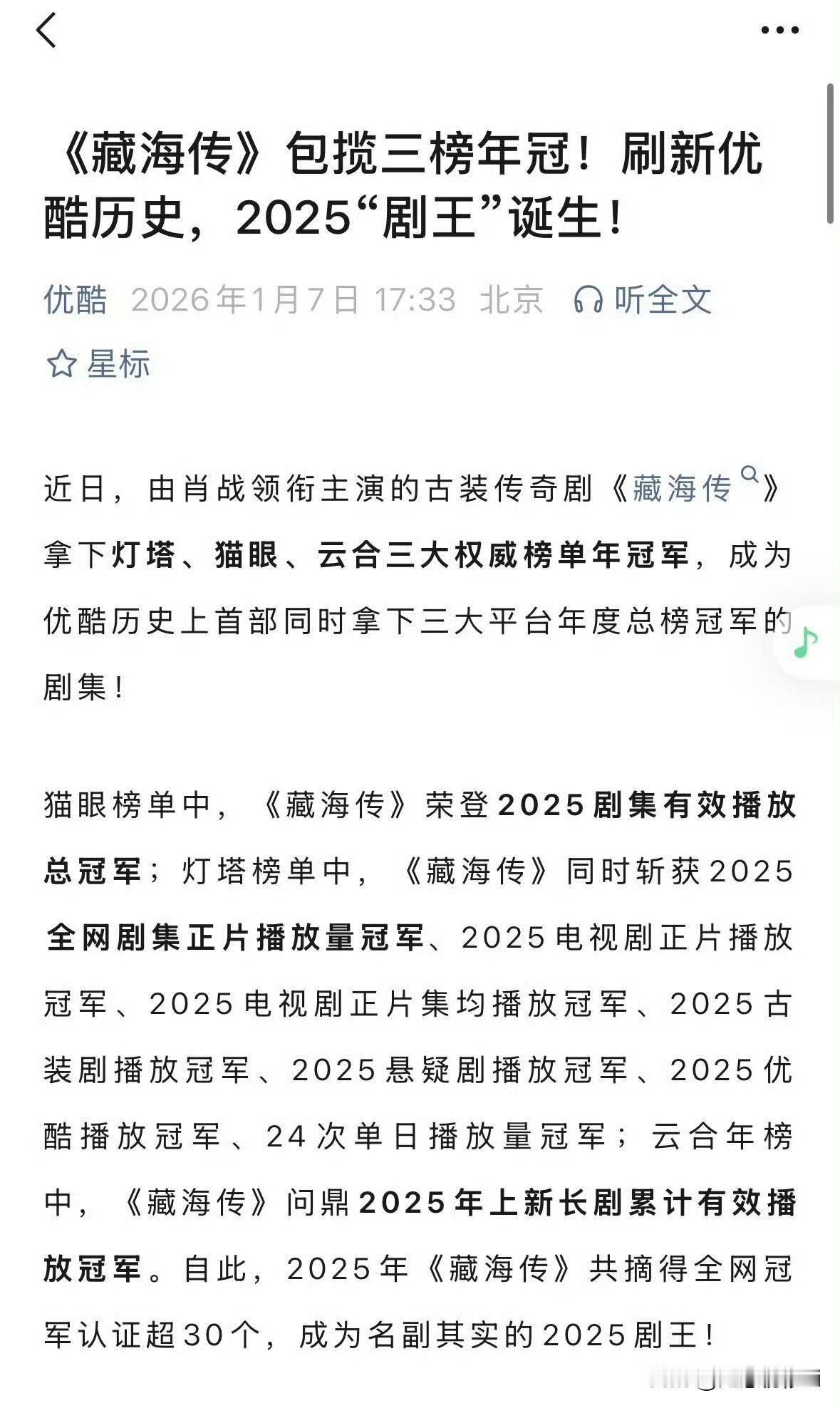 《藏海传》包揽三榜年冠！刷新优酷历史，2025“剧王”诞生！

优酷 2026年1月7日 17:33 北京 听全文

星标

近日，由肖战领衔主演的古装传奇剧《藏海传》拿下灯塔、猫眼、云合三大权威榜单年冠军，成为优酷历史上首部同时拿下三大平台年度总榜冠军的剧集！

猫眼榜单中，《藏海传》荣登2025剧集有效播放总冠军；灯塔榜单中，《藏海传》同时斩获2025全网剧集正片播放量冠军、2025电视剧正片播放冠军、2025电视剧正片集均播放冠军、2025古装剧播放冠军、2025悬疑剧播放冠军、2025优酷播放冠军、24次单日播放量冠军；云合年榜中，《藏海传》问鼎2025年上新长剧累计有效播放冠军。自此，2025年《藏海传》共摘得全网冠军认证超30个，成为名副其实的2025剧王！